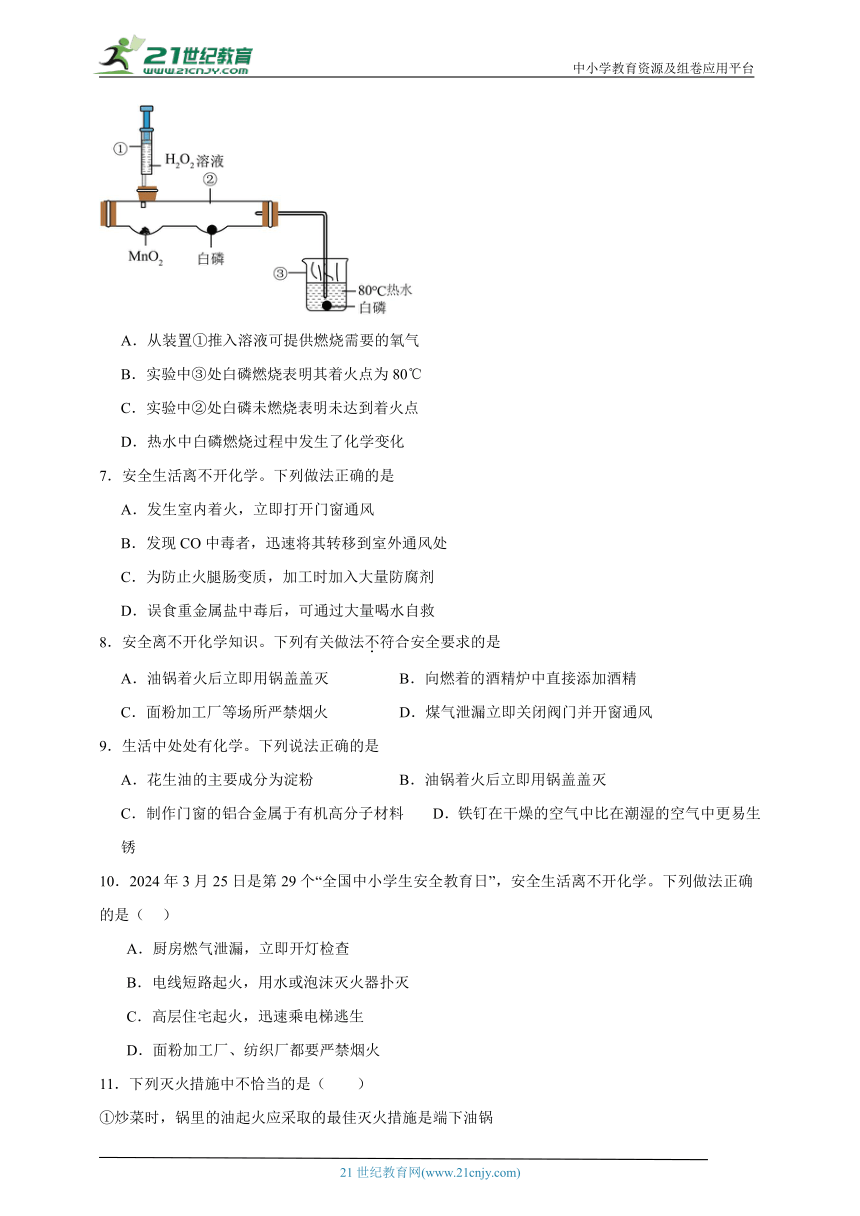 21世纪教育
www.21cnjy.com
中小学教育资源及组卷应用平台

①
$H_2O_2$溶液
②
$MnO_2$
白磷
③
80℃热水
白磷

A．从装置①推入溶液可提供燃烧需要的氧气

B．实验中③处白磷燃烧表明其着火点为 80℃

C．实验中②处白磷未燃烧表明未达到着火点

D．热水中白磷燃烧过程中发生了化学变化

7．安全生活离不开化学。下列做法正确的是

A．发生室内着火，立即打开门窗通风

B．发现 CO 中毒者，迅速将其转移到室外通风处

C．为防止火腿肠变质，加工时加入大量防腐剂

D．误食重金属盐中毒后，可通过大量喝水自救

8．安全离不开化学知识。下列有关做法不符合安全要求的是

A．油锅着火后立即用锅盖盖灭

B．向燃着的酒精炉中直接添加酒精

C．面粉加工厂等场所严禁烟火

D．煤气泄漏立即关闭阀门并开窗通风

9．生活中处处有化学。下列说法正确的是

A．花生油的主要成分为淀粉

B．油锅着火后立即用锅盖盖灭

C．制作门窗的铝合金属于有机高分子材料

D．铁钉在干燥的空气中比在潮湿的空气中更易生锈

10．2024 年 3 月 25 日是第 29 个“全国中小学生安全教育日”，安全生活离不开化学。下列做法正确的是（ ）

A．厨房燃气泄漏，立即开灯检查

B．电线短路起火，用水或泡沫灭火器扑灭

C．高层住宅起火，迅速乘电梯逃生

D．面粉加工厂、纺织厂都要严禁烟火

11．下列灭火措施中不恰当的是（　　）

①炒菜时，锅里的油起火应采取的最佳灭火措施是端下油锅

21 世纪教育网(www.21cnjy.com)